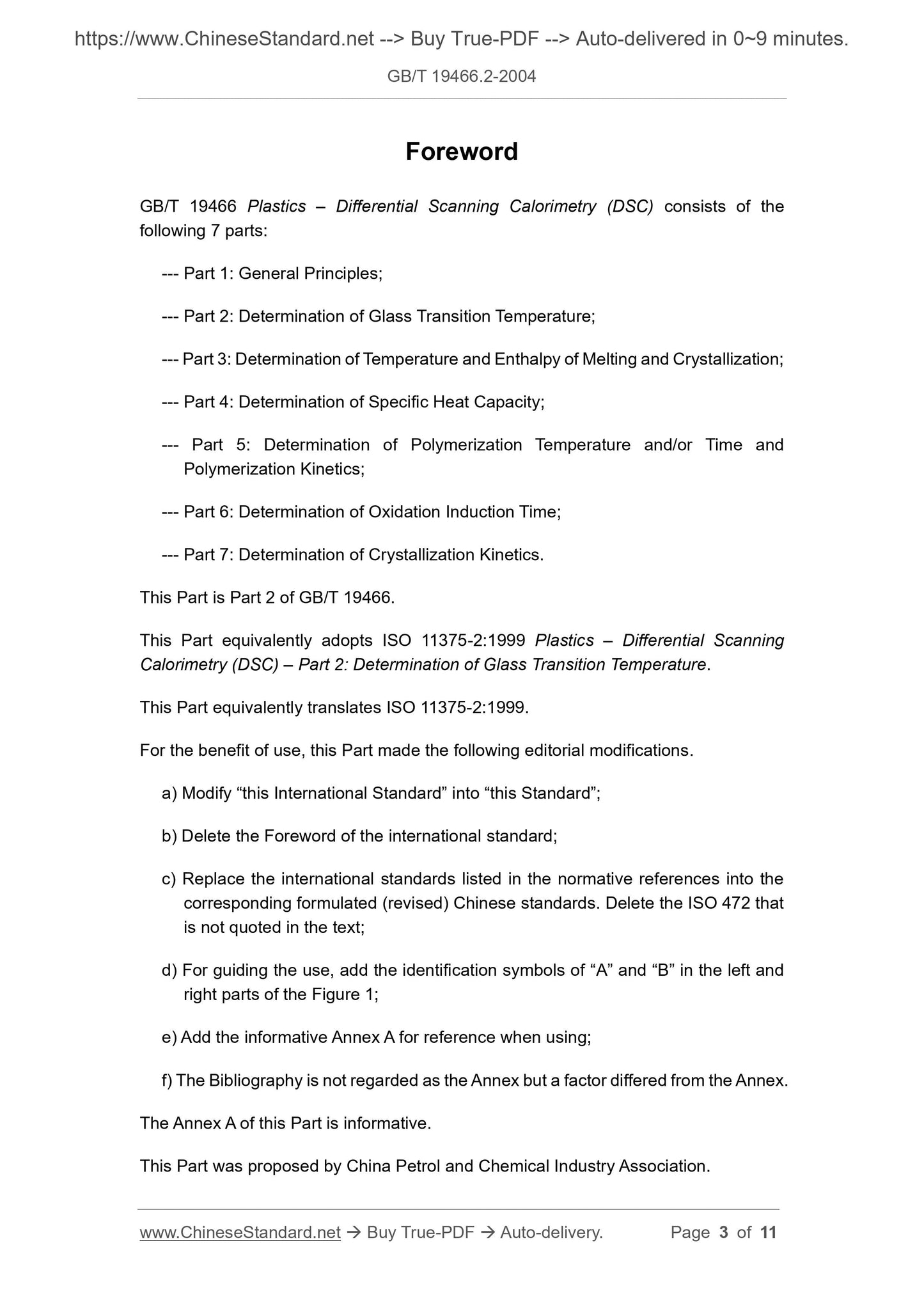 https://www.ChineseStandard.net --> Buy True-PDF --> Auto-delivered in 0~9 minutes.

GB/T 19466.2-2004

Foreword

GB/T 19466 Plastics – Differential Scanning Calorimetry (DSC) consists of the following 7 parts:

--- Part 1: General Principles;

--- Part 2: Determination of Glass Transition Temperature;

--- Part 3: Determination of Temperature and Enthalpy of Melting and Crystallization;

--- Part 4: Determination of Specific Heat Capacity;

--- Part 5: Determination of Polymerization Temperature and/or Time and Polymerization Kinetics;

--- Part 6: Determination of Oxidation Induction Time;

--- Part 7: Determination of Crystallization Kinetics.

This Part is Part 2 of GB/T 19466.

This Part equivalently adopts ISO 11375-2:1999 Plastics – Differential Scanning Calorimetry (DSC) – Part 2: Determination of Glass Transition Temperature.

This Part equivalently translates ISO 11375-2:1999.

For the benefit of use, this Part made the following editorial modifications.

a) Modify “this International Standard” into “this Standard”;

b) Delete the Foreword of the international standard;

c) Replace the international standards listed in the normative references into the corresponding formulated (revised) Chinese standards. Delete the ISO 472 that is not quoted in the text;

d) For guiding the use, add the identification symbols of “A” and “B” in the left and right parts of the Figure 1;

e) Add the informative Annex A for reference when using;

f) The Bibliography is not regarded as the Annex but a factor differed from the Annex.

The Annex A of this Part is informative.

This Part was proposed by China Petrol and Chemical Industry Association.

www.ChineseStandard.net → Buy True-PDF → Auto-delivery. Page 3 of 11